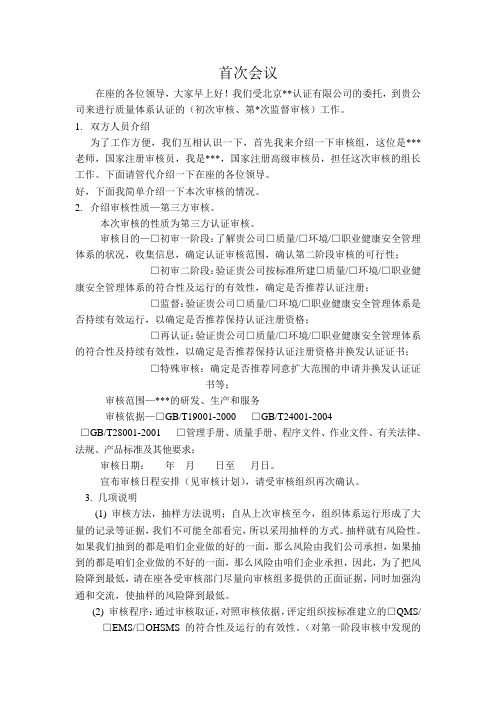 首次会议

在座的各位领导，大家早上好！我们受北京**认证有限公司的委托，到贵公司来进行质量体系认证的（初次审核、第*次监督审核）工作。

1. 双方人员介绍

为了工作方便，我们互相认识一下，首先我来介绍一下审核组，这位是***老师，国家注册审核员，我是***，国家注册高级审核员，担任这次审核的组长工作。下面请管代介绍一下在座的各位领导。

好，下面我简单介绍一下本次审核的情况。

2. 介绍审核性质—第三方审核。

本次审核的性质为第三方认证审核。

审核目的—□初审一阶段：了解贵公司□质量/□环境/□职业健康安全管理体系的状况，收集信息，确定认证审核范围，确认第二阶段审核的可行性；

□初审二阶段：验证贵公司按标准所建□质量/□环境/□职业健康安全管理体系的符合性及运行的有效性，确定是否推荐认证注册；

□监督：验证贵公司□质量/□环境/□职业健康安全管理体系是否持续有效运行，以确定是否推荐保持认证注册资格；

□再认证：验证贵公司□质量/□环境/□职业健康安全管理体系的符合性及持续有效性，以确定是否推荐保持认证注册资格并换发认证证书；

□特殊审核：确定是否推荐同意扩大范围的申请并换发认证证书等；

审核范围—***的研发、生产和服务

审核依据—□GB/T19001-2000 □GB/T24001-2004 □GB/T28001-2001 □管理手册、质量手册、程序文件、作业文件、有关法律、法规、产品标准及其他要求；

审核日期： 年 月 日至 月日。

宣布审核日程安排（见审核计划），请受审核组织再次确认。

3. 几项说明

(1) 审核方法，抽样方法说明：自从上次审核至今，组织体系运行形成了大量的记录等证据，我们不可能全部看完，所以采用抽样的方式。抽样就有风险性。如果我们抽到的都是咱们企业做的好的一面，那么风险由我们公司承担，如果抽到的都是咱们企业做的不好的一面，那么风险由咱们企业承担，因此，为了把风险降到最低，请在座各受审核部门尽量向审核组多提供的正面证据，同时加强沟通和交流，使抽样的风险降到最低。

(2) 审核程序：通过审核取证，对照审核依据，评定组织按标准建立的□QMS/□EMS/□OHSMS 的符合性及运行的有效性。（对第一阶段审核中发现的